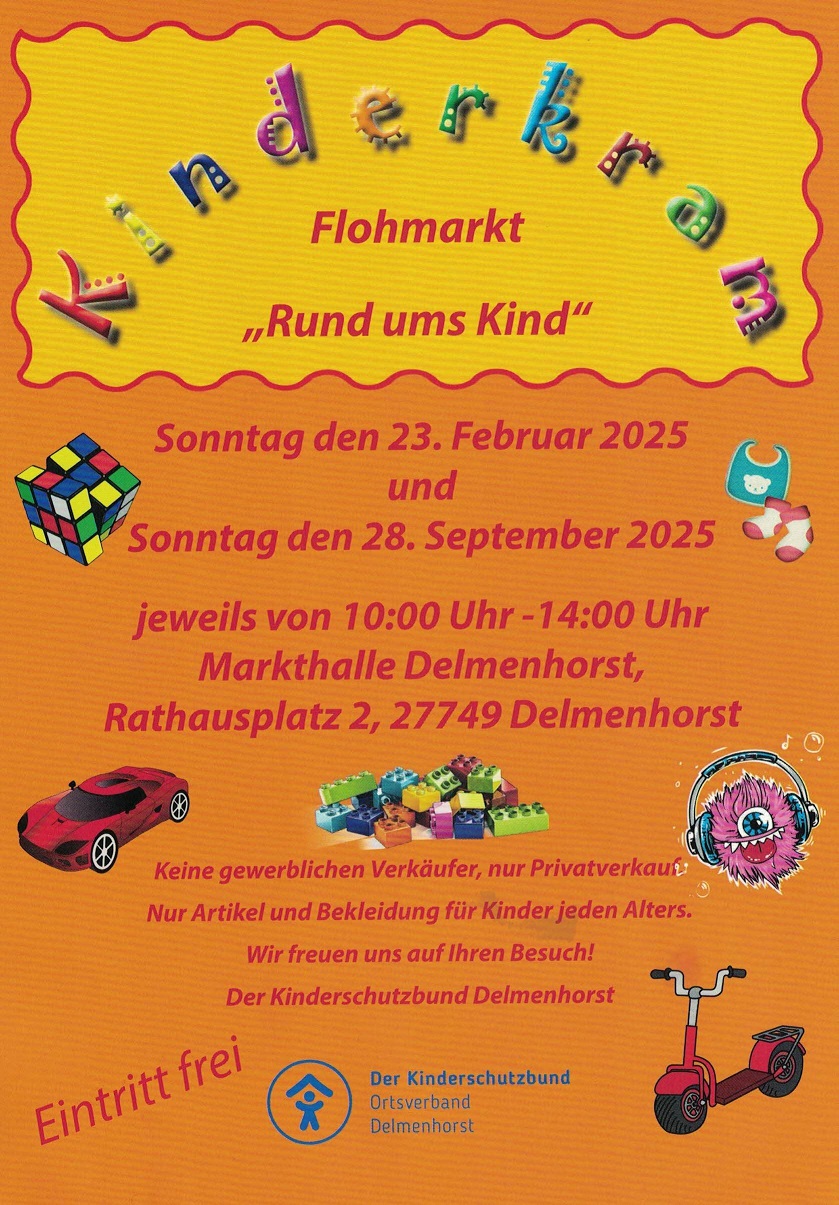 Kinderkram

Flohmarkt

„Rund ums Kind“

Sonntag den 23. Februar 2025
und
Sonntag den 28. September 2025

jeweils von 10:00 Uhr -14:00 Uhr
Markthalle Delmenhorst,
Rathausplatz 2, 27749 Delmenhorst

Keine gewerblichen Verkäufer, nur Privatverkauf.
Nur Artikel und Bekleidung für Kinder jeden Alters.
Wir freuen uns auf Ihren Besuch!
Der Kinderschutzbund Delmenhorst

Eintritt frei

Der Kinderschutzbund
Ortsverband
Delmenhorst